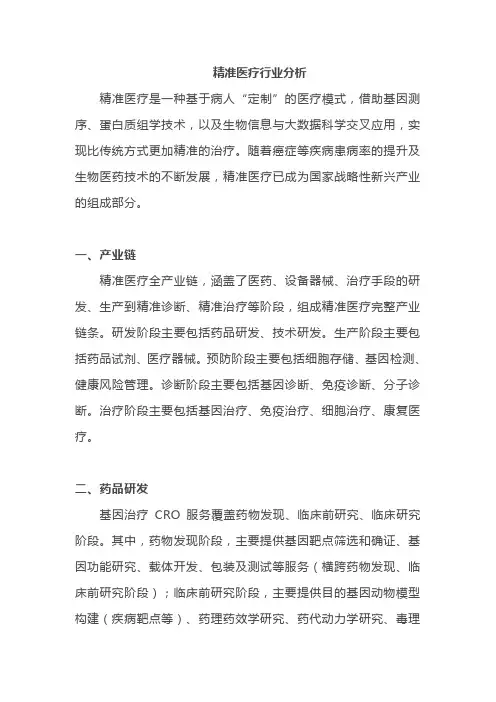 精准医疗行业分析

精准医疗是一种基于病人“定制”的医疗模式，借助基因测序、蛋白质组学技术，以及生物信息与大数据科学交叉应用，实现比传统方式更加精准的治疗。随着癌症等疾病患病率的提升及生物医药技术的不断发展，精准医疗已成为国家战略性新兴产业的组成部分。

一、产业链

精准医疗全产业链，涵盖了医药、设备器械、治疗手段的研发、生产到精准诊断、精准治疗等阶段，组成精准医疗完整产业链条。研发阶段主要包括药品研发、技术研发。生产阶段主要包括药品试剂、医疗器械。预防阶段主要包括细胞存储、基因检测、健康风险管理。诊断阶段主要包括基因诊断、免疫诊断、分子诊断。治疗阶段主要包括基因治疗、免疫治疗、细胞治疗、康复医疗。

二、药品研发

基因治疗 CRO 服务覆盖药物发现、临床前研究、临床研究阶段。其中，药物发现阶段，主要提供基因靶点筛选和确证、基因功能研究、载体开发、包装及测试等服务（横跨药物发现、临床前研究阶段）；临床前研究阶段，主要提供目的基因动物模型构建（疾病靶点等）、药理药效学研究、药代动力学研究、毒理